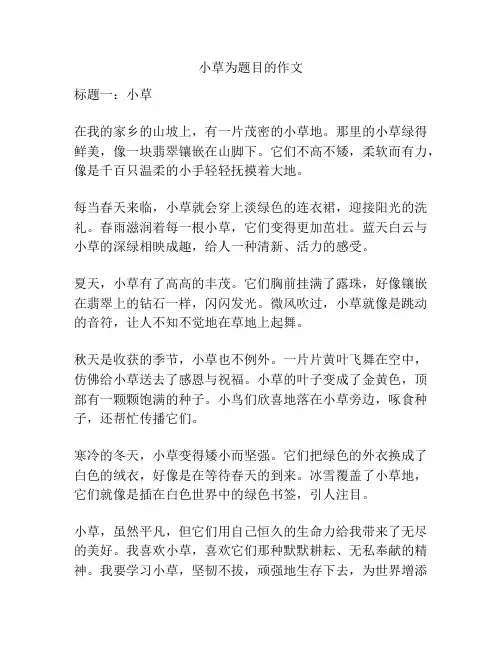 小草为题目的作文

标题一：小草

在我的家乡的山坡上，有一片茂密的小草地。那里的小草绿得鲜美，像一块翡翠镶嵌在山脚下。它们不高不矮，柔软而有力，像是千百只温柔的小手轻轻抚摸着大地。

每当春天来临，小草就会穿上淡绿色的连衣裙，迎接阳光的洗礼。春雨滋润着每一根小草，它们变得更加茁壮。蓝天白云与小草的深绿相映成趣，给人一种清新、活力的感受。

夏天，小草有了高高的丰茂。它们胸前挂满了露珠，好像镶嵌在翡翠上的钻石一样，闪闪发光。微风吹过，小草就像是跳动的音符，让人不知不觉地在草地上起舞。

秋天是收获的季节，小草也不例外。一片片黄叶飞舞在空中，仿佛给小草送去了感恩与祝福。小草的叶子变成了金黄色，顶部有一颗颗饱满的种子。小鸟们欣喜地落在小草旁边，啄食种子，还帮忙传播它们。

寒冷的冬天，小草变得矮小而坚强。它们把绿色的外衣换成了白色的绒衣，好像是在等待春天的到来。冰雪覆盖了小草地，它们就像是插在白色世界中的绿色书签，引人注目。

小草，虽然平凡，但它们用自己恒久的生命力给我带来了无尽的美好。我喜欢小草，喜欢它们那种默默耕耘、无私奉献的精神。我要学习小草，坚韧不拔，顽强地生存下去，为世界增添